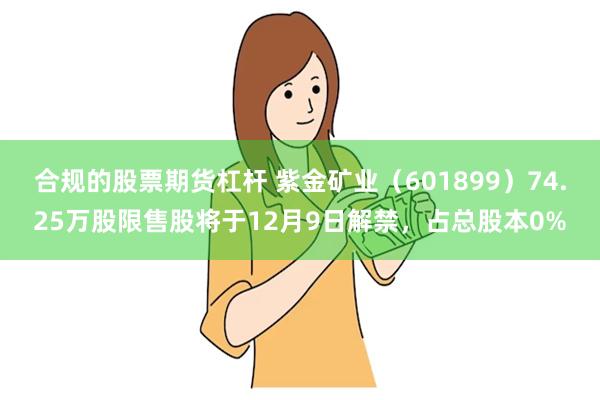 合规的股票期货杠杆 紫金矿业（601899）74.25万股限售股将于12月9日解禁，占总股本0%